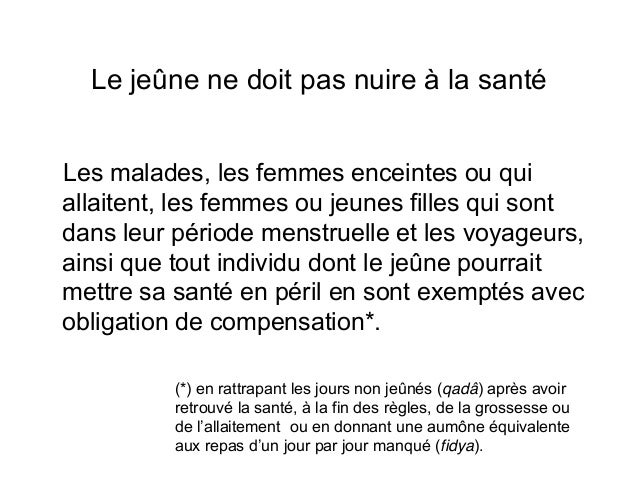 Le jeûne ne doit pas nuire à la santé

Les malades, les femmes enceintes ou qui allaitent, les femmes ou jeunes filles qui sont dans leur période menstruelle et les voyageurs, ainsi que tout individu dont le jeûne pourrait mettre sa santé en péril en sont exemptés avec obligation de compensation*.

(*) en rattrapant les jours non jeûnés (qadâ) après avoir retrouvé la santé, à la fin des règles, de la grossesse ou de l'allaitement ou en donnant une aumône équivalente aux repas d'un jour par jour manqué (fidya).